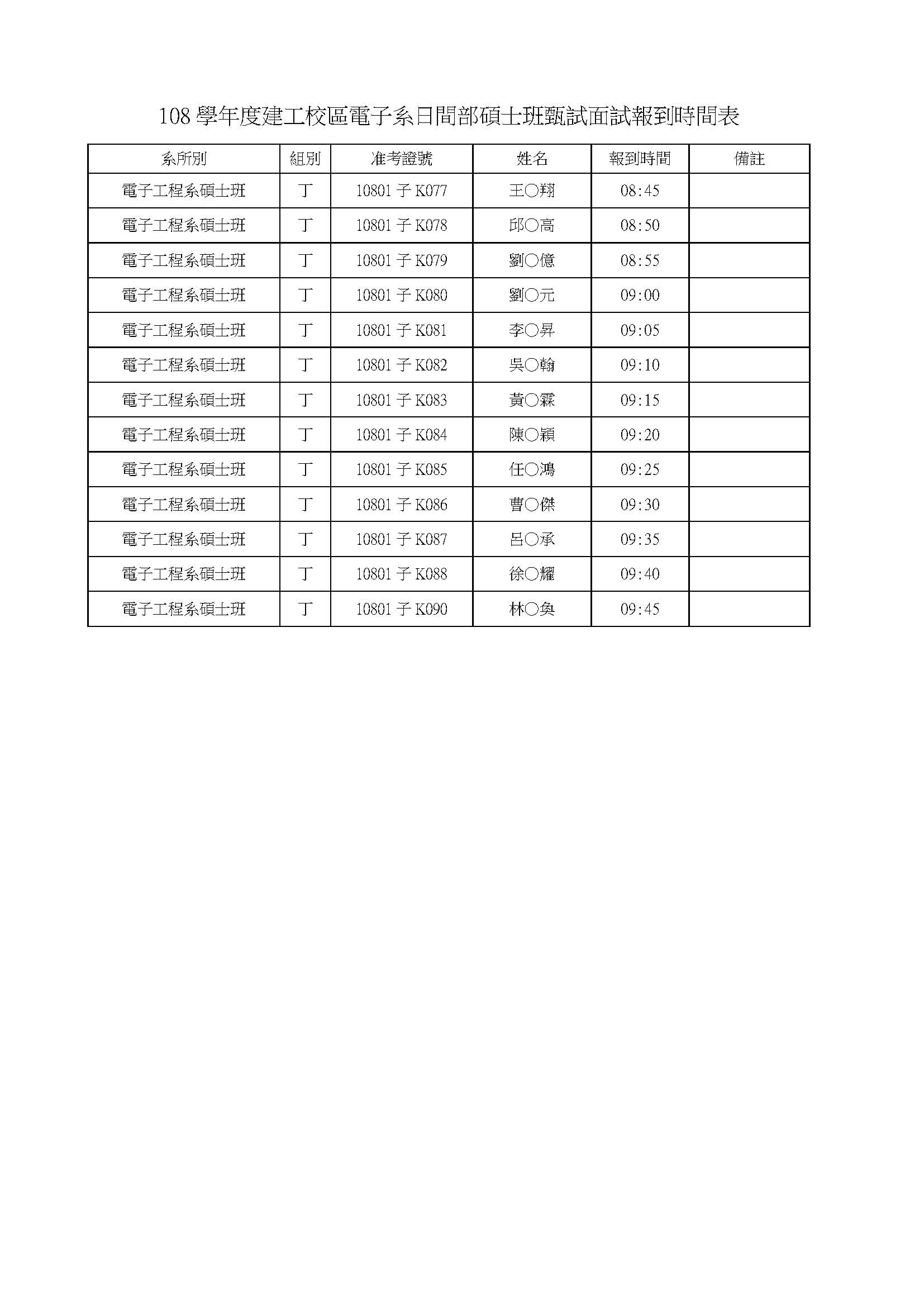 108 學年度建工校區電子系日間部碩士班甄試面試報到時間表

| 系所別 | 組別 | 准考證號 | 姓名 | 報到時間 | 備註 |
|---|---|---|---|---|---|
| 電子工程系碩士班 | 丁 | 10801 子 K077 | 王○翔 | 08:45 | |
| 電子工程系碩士班 | 丁 | 10801 子 K078 | 邱○高 | 08:50 | |
| 電子工程系碩士班 | 丁 | 10801 子 K079 | 劉○億 | 08:55 | |
| 電子工程系碩士班 | 丁 | 10801 子 K080 | 劉○元 | 09:00 | |
| 電子工程系碩士班 | 丁 | 10801 子 K081 | 李○昇 | 09:05 | |
| 電子工程系碩士班 | 丁 | 10801 子 K082 | 吳○翰 | 09:10 | |
| 電子工程系碩士班 | 丁 | 10801 子 K083 | 黃○霖 | 09:15 | |
| 電子工程系碩士班 | 丁 | 10801 子 K084 | 陳○穎 | 09:20 | |
| 電子工程系碩士班 | 丁 | 10801 子 K085 | 任○鴻 | 09:25 | |
| 電子工程系碩士班 | 丁 | 10801 子 K086 | 曹○傑 | 09:30 | |
| 電子工程系碩士班 | 丁 | 10801 子 K087 | 呂○承 | 09:35 | |
| 電子工程系碩士班 | 丁 | 10801 子 K088 | 徐○耀 | 09:40 | |
| 電子工程系碩士班 | 丁 | 10801 子 K090 | 林○奐 | 09:45 | |